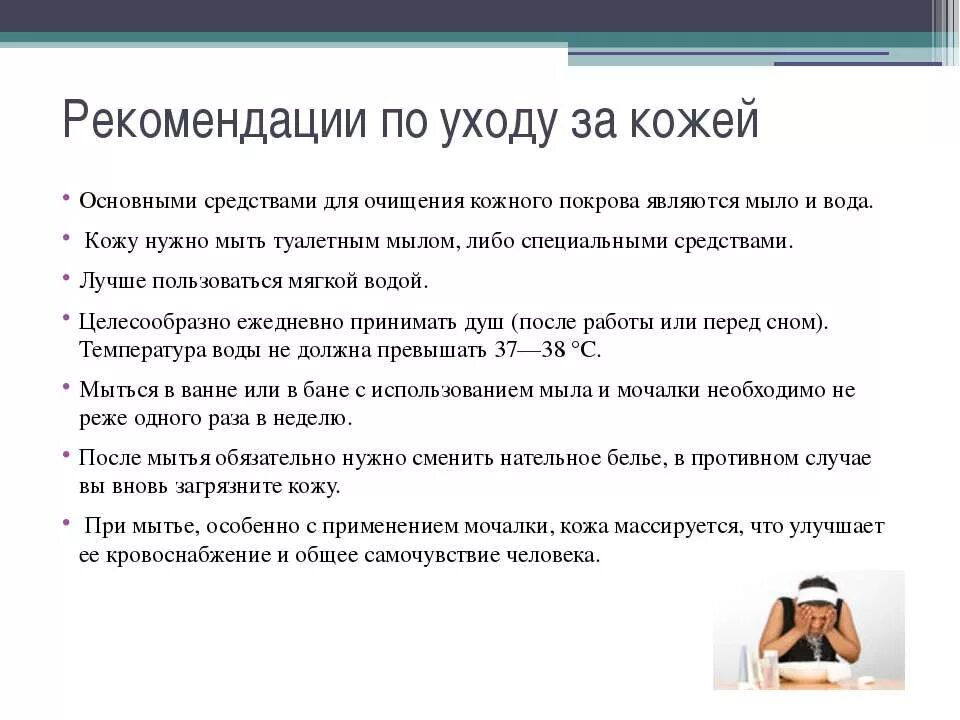 Рекомендации по уходу за кожей

• Основными средствами для очищения кожного покрова являются мыло и вода.

• Кожу нужно мыть туалетным мылом, либо специальными средствами.

• Лучше пользоваться мягкой водой.

• Целесообразно ежедневно принимать душ (после работы или перед сном). Температура воды не должна превышать 37—38 °С.

• Мыться в ванне или в бане с использованием мыла и мочалки необходимо не реже одного раза в неделю.

• После мытья обязательно нужно сменить нательное белье, в противном случае вы вновь загрязните кожу.

• При мытье, особенно с применением мочалки, кожа массируется, что улучшает ее кровоснабжение и общее самочувствие человека.